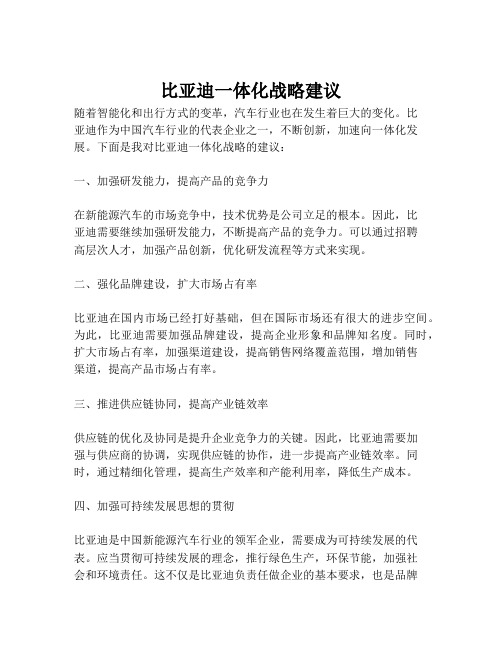 比亚迪一体化战略建议

随着智能化和出行方式的变革，汽车行业也在发生着巨大的变化。比亚迪作为中国汽车行业的代表企业之一，不断创新，加速向一体化发展。下面是我对比亚迪一体化战略的建议：

一、加强研发能力，提高产品的竞争力

在新能源汽车的市场竞争中，技术优势是公司立足的根本。因此，比亚迪需要继续加强研发能力，不断提高产品的竞争力。可以通过招聘高层次人才，加强产品创新，优化研发流程等方式来实现。

二、强化品牌建设，扩大市场占有率

比亚迪在国内市场已经打好基础，但在国际市场还有很大的进步空间。为此，比亚迪需要加强品牌建设，提高企业形象和品牌知名度。同时，扩大市场占有率，加强渠道建设，提高销售网络覆盖范围，增加销售渠道，提高产品市场占有率。

三、推进供应链协同，提高产业链效率

供应链的优化及协同是提升企业竞争力的关键。因此，比亚迪需要加强与供应商的协调，实现供应链的协作，进一步提高产业链效率。同时，通过精细化管理，提高生产效率和产能利用率，降低生产成本。

四、加强可持续发展思想的贯彻

比亚迪是中国新能源汽车行业的领军企业，需要成为可持续发展的代表。应当贯彻可持续发展的理念，推行绿色生产，环保节能，加强社会和环境责任。这不仅是比亚迪负责任做企业的基本要求，也是品牌